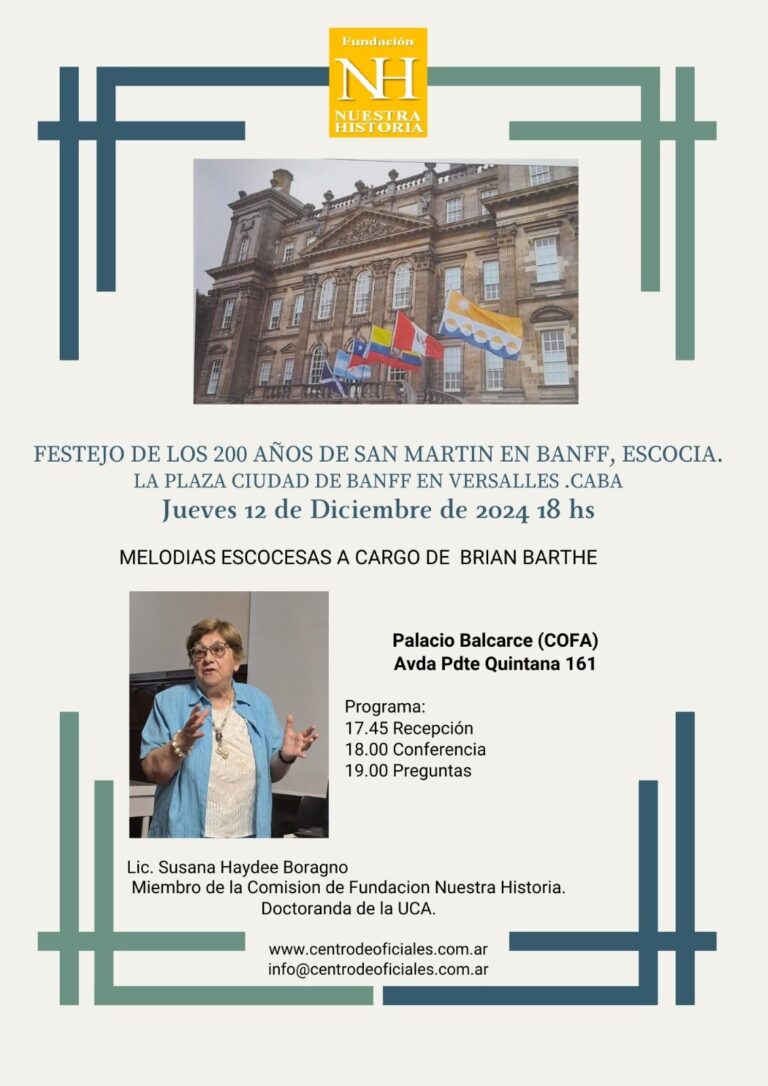 Fundación
NH
NUESTRA HISTORIA

FESTEJO DE LOS 200 AÑOS DE SAN MARTIN EN BANFF, ESCOCIA.
LA PLAZA CIUDAD DE BANFF EN VERSALLES .CABA
Jueves 12 de Diciembre de 2024 18 hs

MELODIAS ESCOCESAS A CARGO DE BRIAN BARTHE

Palacio Balcarce (COFA)
Avda Pdte Quintana 161

Programa:
17.45 Recepción
18.00 Conferencia
19.00 Preguntas

Lic. Susana Haydee Boragno
Miembro de la Comision de Fundacion Nuestra Historia.
Doctoranda de la UCA.

www.centrodeoficiales.com.ar
info@centrodeoficiales.com.ar